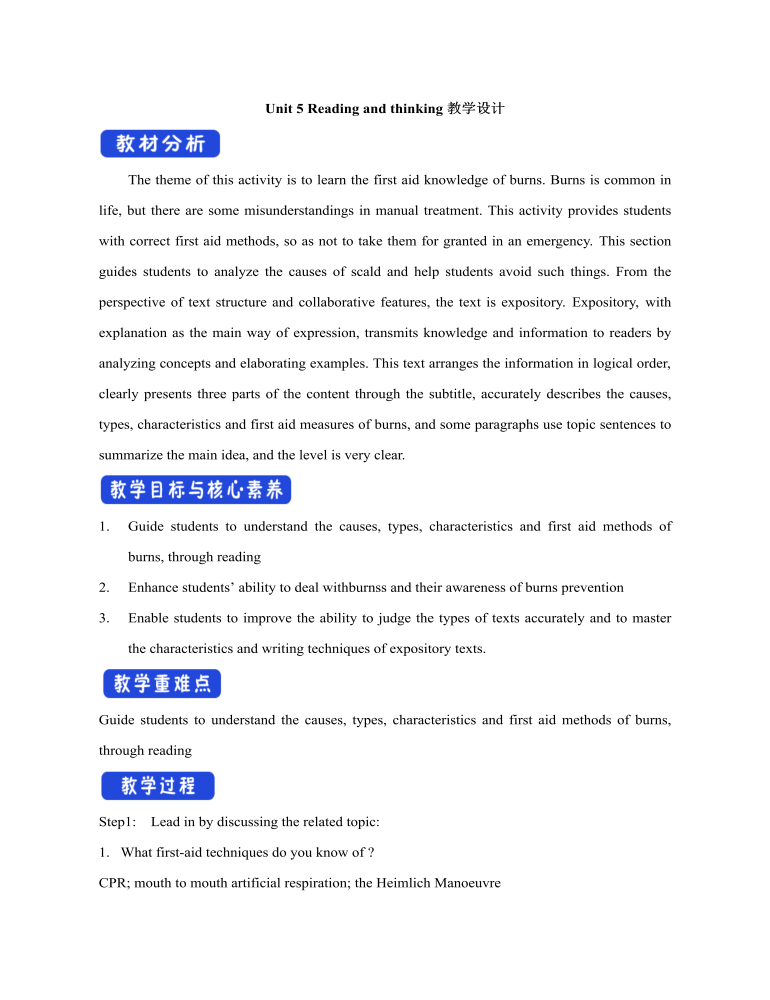 Unit 5 Reading and thinking 教学设计

教材分析

The theme of this activity is to learn the first aid knowledge of burns. Burns is common in life, but there are some misunderstandings in manual treatment. This activity provides students with correct first aid methods, so as not to take them for granted in an emergency. This section guides students to analyze the causes of scald and help students avoid such things. From the perspective of text structure and collaborative features, the text is expository. Expository, with explanation as the main way of expression, transmits knowledge and information to readers by analyzing concepts and elaborating examples. This text arranges the information in logical order, clearly presents three parts of the content through the subtitle, accurately describes the causes, types, characteristics and first aid measures of burns, and some paragraphs use topic sentences to summarize the main idea, and the level is very clear.

教学目标与核心素养

1. Guide students to understand the causes, types, characteristics and first aid methods of burns, through reading

2. Enhance students' ability to deal withburnss and their awareness of burns prevention

3. Enable students to improve the ability to judge the types of texts accurately and to master the characteristics and writing techniques of expository texts.

教学重难点

Guide students to understand the causes, types, characteristics and first aid methods of burns, through reading

教学过程

Step1: Lead in by discussing the related topic:

1. What first-aid techniques do you know of ?

CPR; mouth to mouth artificial respiration; the Heimlich Manoeuvre